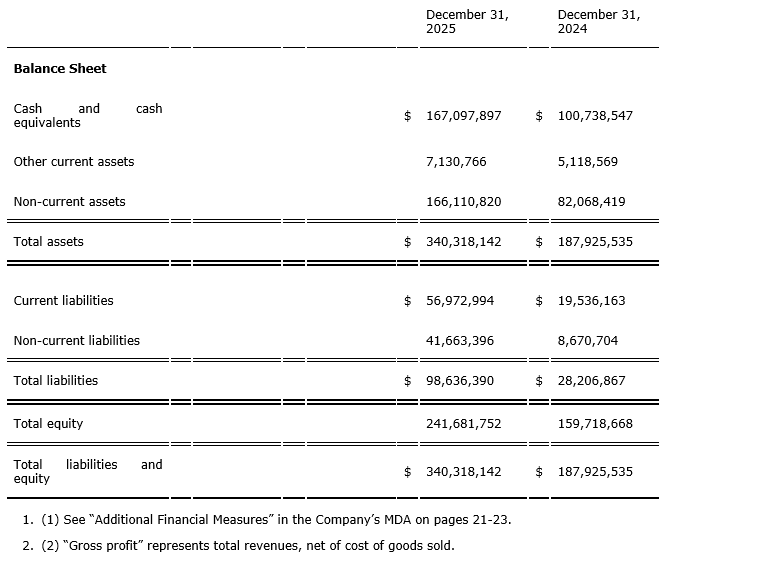 | | December 31, 2025 | December 31, 2024 |
|---|---|---|
| **Balance Sheet** | | |
| Cash and cash equivalents | $ 167,097,897 | $ 100,738,547 |
| Other current assets | 7,130,766 | 5,118,569 |
| Non-current assets | 166,110,820 | 82,068,419 |
| Total assets | $ 340,318,142 | $ 187,925,535 |
| Current liabilities | $ 56,972,994 | $ 19,536,163 |
| Non-current liabilities | 41,663,396 | 8,670,704 |
| Total liabilities | $ 98,636,390 | $ 28,206,867 |
| Total equity | 241,681,752 | 159,718,668 |
| Total liabilities and equity | $ 340,318,142 | $ 187,925,535 |

1. (1) See "Additional Financial Measures" in the Company's MDA on pages 21-23.
2. (2) "Gross profit" represents total revenues, net of cost of goods sold.